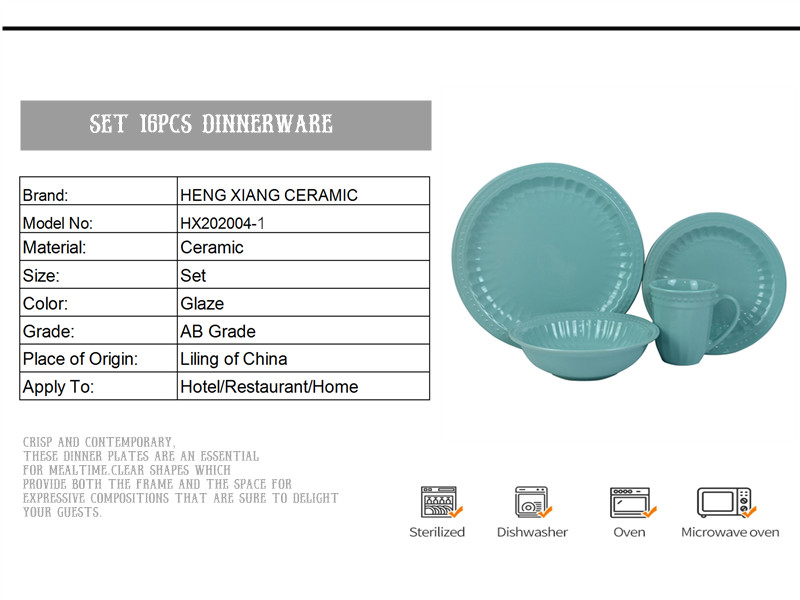 SET 16PCS DINNERWARE

| Brand: | HENG XIANG CERAMIC |
|---|---|
| Model No: | HX202004-1 |
| Material: | Ceramic |
| Size: | Set |
| Color: | Glaze |
| Grade: | AB Grade |
| Place of Origin: | Liling of China |
| Apply To: | Hotel/Restaurant/Home |

CRISP AND CONTEMPORARY, THESE DINNER PLATES ARE AN ESSENTIAL FOR MEALTIME.CLEAR SHAPES WHICH PROVIDE BOTH THE FRAME AND THE SPACE FOR EXPRESSIVE COMPOSITIONS THAT ARE SURE TO DELIGHT YOUR GUESTS.

Sterilized

Dishwasher

Oven

Microwave oven